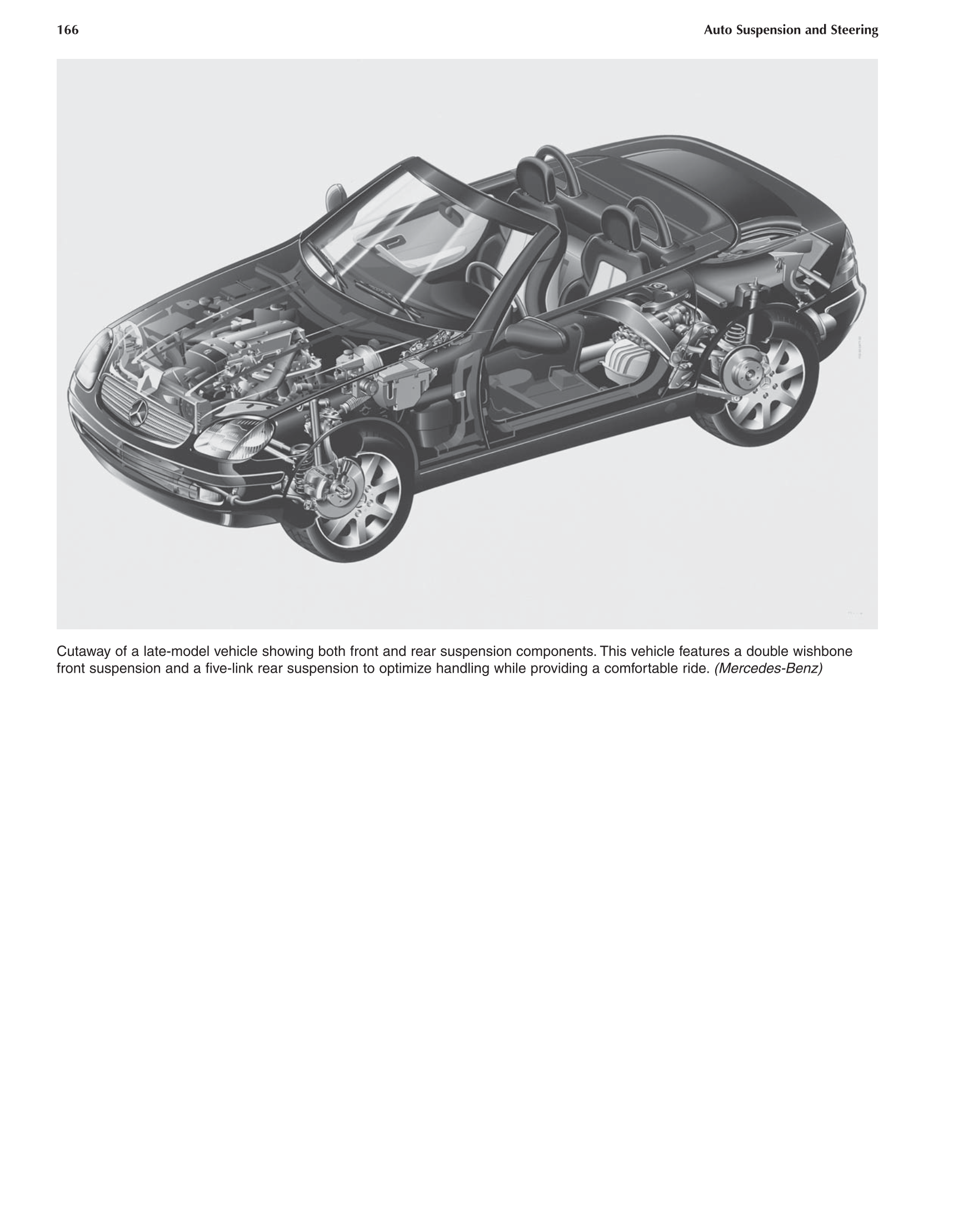 166

Auto Suspension and Steering

Cutaway of a late-model vehicle showing both front and rear suspension components. This vehicle features a double wishbone front suspension and a five-link rear suspension to optimize handling while providing a comfortable ride. (Mercedes-Benz)